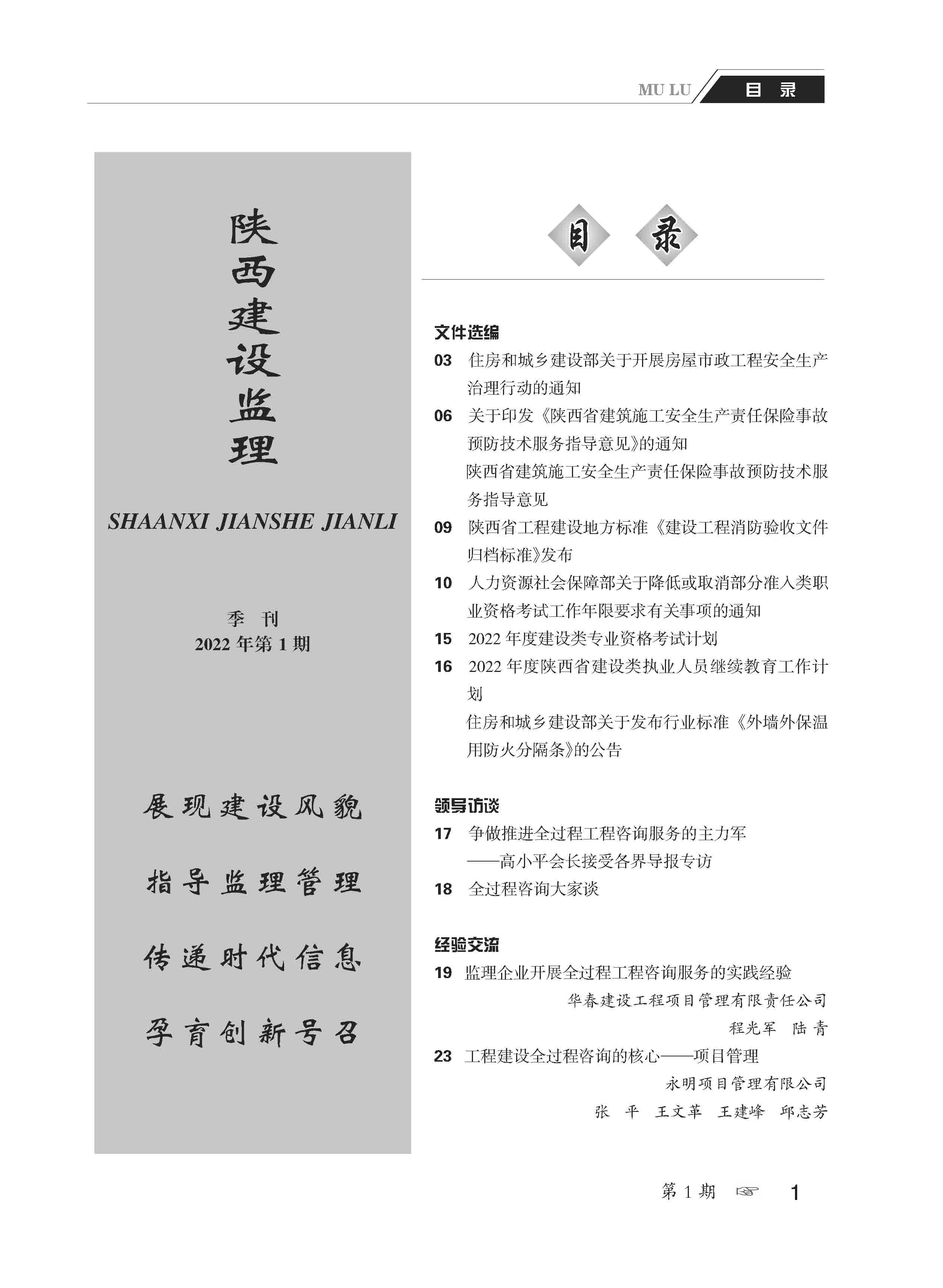 MU LU 目 录

陕西建设监理

SHAANXI JIANSHE JIANLI

季 刊
2022 年第 1 期

展现建设风貌

指导监理管理

传递时代信息

孕育创新号召

目 录

文件选编

03 住房和城乡建设部关于开展房屋市政工程安全生产治理行动的通知

06 关于印发《陕西省建筑施工安全生产责任保险事故预防技术服务指导意见》的通知

陕西省建筑施工安全生产责任保险事故预防技术服务指导意见

09 陕西省工程建设地方标准《建设工程消防验收文件归档标准》发布

10 人力资源社会保障部关于降低或取消部分准入类职业资格考试工作年限要求有关事项的通知

15 2022 年度建设类专业资格考试计划

16 2022 年度陕西省建设类执业人员继续教育工作计划

住房和城乡建设部关于发布行业标准《外墙外保温用防火分隔条》的公告

领导访谈

17 争做推进全过程工程咨询服务的主力军
——高小平会长接受各界导报专访

18 全过程咨询大家谈

经验交流

19 监理企业开展全过程工程咨询服务的实践经验
华春建设工程项目管理有限责任公司
程光军 陆 青

23 工程建设全过程咨询的核心——项目管理
永明项目管理有限公司
张 平 王文革 王建峰 邱志芳

第 1 期 ☞ 1